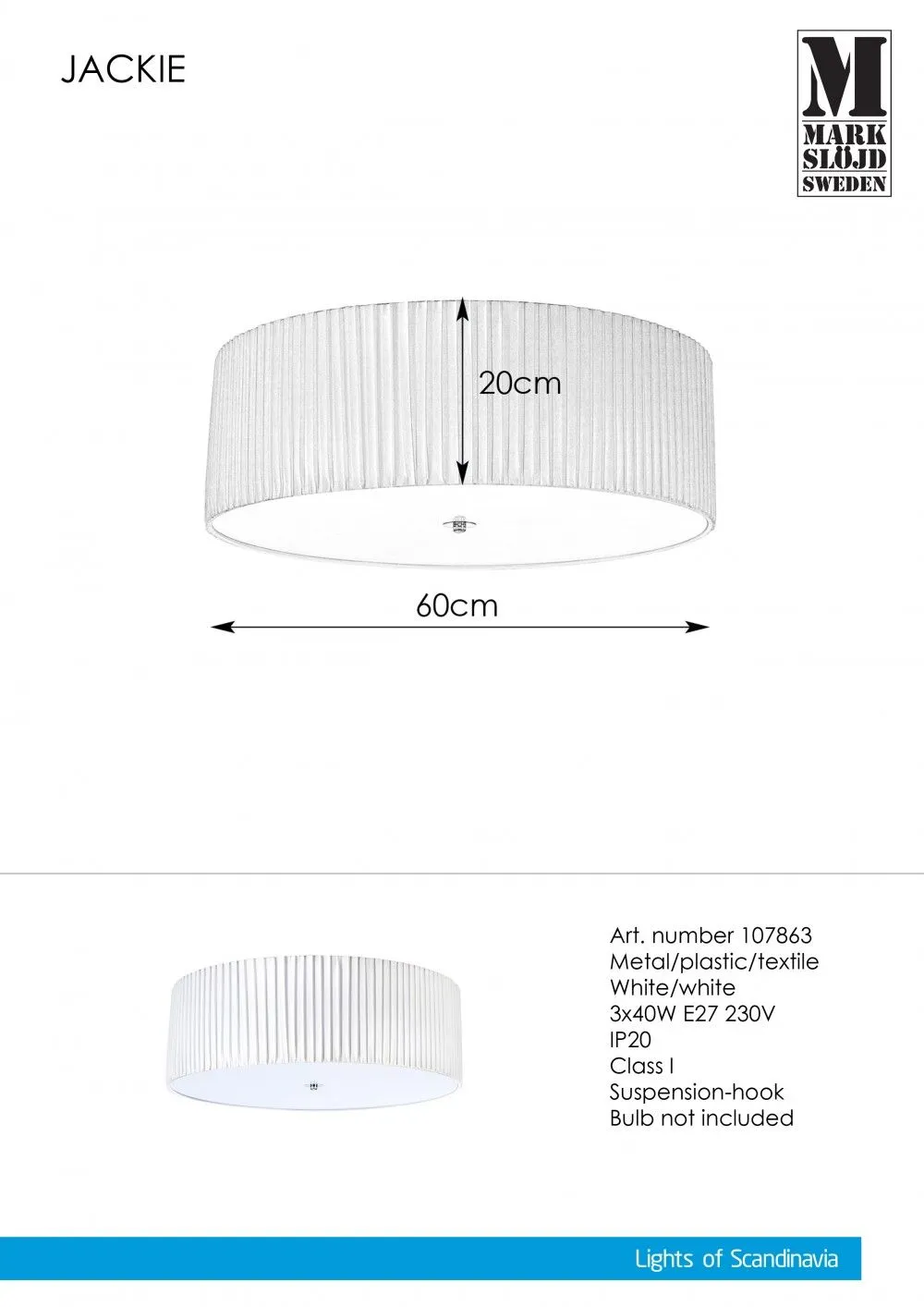 JACKIE

M
MARK
SLÖJD
SWEDEN

20cm

60cm

Art. number 107863
Metal/plastic/textile
White/white
3x40W E27 230V
IP20
Class I
Suspension-hook
Bulb not included

Lights of Scandinavia